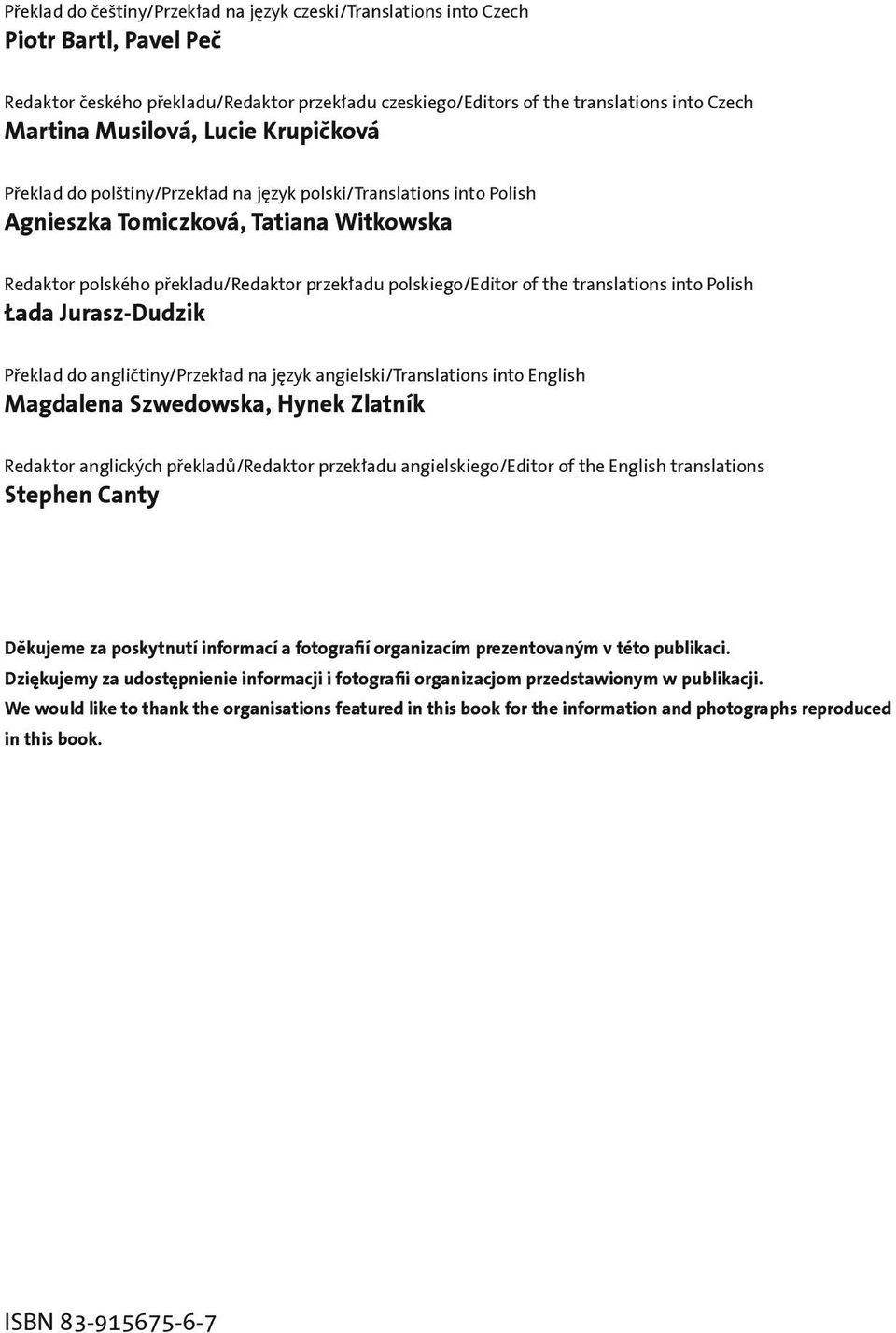 Překlad do češtiny/Przekład na język czeski/Translations into Czech
Piotr Bartl, Pavel Peč

Redaktor českého překladu/Redaktor przekładu czeskiego/Editors of the translations into Czech
Martina Musilová, Lucie Krupičková

Překlad do polštiny/Przekład na język polski/Translations into Polish
Agnieszka Tomiczková, Tatiana Witkowska

Redaktor polského překladu/Redaktor przekładu polskiego/Editor of the translations into Polish
Łada Jurasz-Dudzik

Překlad do angličtiny/Przekład na język angielski/Translations into English
Magdalena Szwedowska, Hynek Zlatník

Redaktor anglických překladů/Redaktor przekładu angielskiego/Editor of the English translations
Stephen Canty

Děkujeme za poskytnutí informací a fotografií organizacím prezentovaným v této publikaci.
Dziękujemy za udostępnienie informacji i fotografii organizacjom przedstawionym w publikacji.
We would like to thank the organisations featured in this book for the information and photographs reproduced in this book.

ISBN 83-915675-6-7